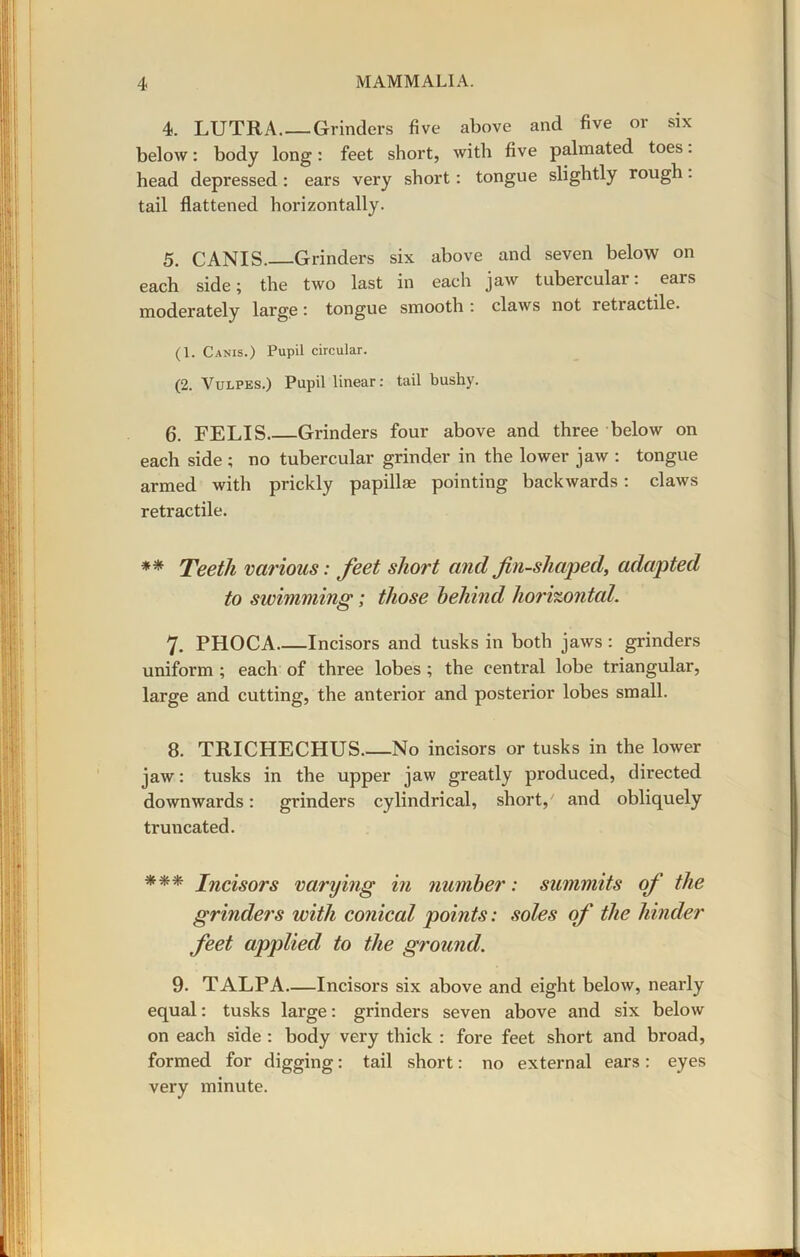 4 MAMMALIA.

4. LUTRA.—Grinders five above and five or six below: body long: feet short, with five palmated toes: head depressed: ears very short: tongue slightly rough: tail flattened horizontally.

5. CANIS.—Grinders six above and seven below on each side; the two last in each jaw tubercular: ears moderately large: tongue smooth: claws not retractile.

(1. Canis.) Pupil circular.

(2. Vulpes.) Pupil linear: tail bushy.

6. FELIS.—Grinders four above and three below on each side; no tubercular grinder in the lower jaw: tongue armed with prickly papillæ pointing backwards: claws retractile.

** Teeth various: feet short and fin-shaped, adapted to swimming; those behind horizontal.

7. PHOCA.—Incisors and tusks in both jaws: grinders uniform; each of three lobes; the central lobe triangular, large and cutting, the anterior and posterior lobes small.

8. TRICHECHUS.—No incisors or tusks in the lower jaw: tusks in the upper jaw greatly produced, directed downwards: grinders cylindrical, short, and obliquely truncated.

*** Incisors varying in number: summits of the grinders with conical points: soles of the hinder feet applied to the ground.

9. TALPA.—Incisors six above and eight below, nearly equal: tusks large: grinders seven above and six below on each side: body very thick: fore feet short and broad, formed for digging: tail short: no external ears: eyes very minute.